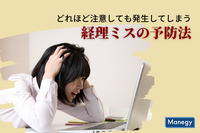 どれほど注意しても発生してしまう
経理ミスの予防法

Manegy